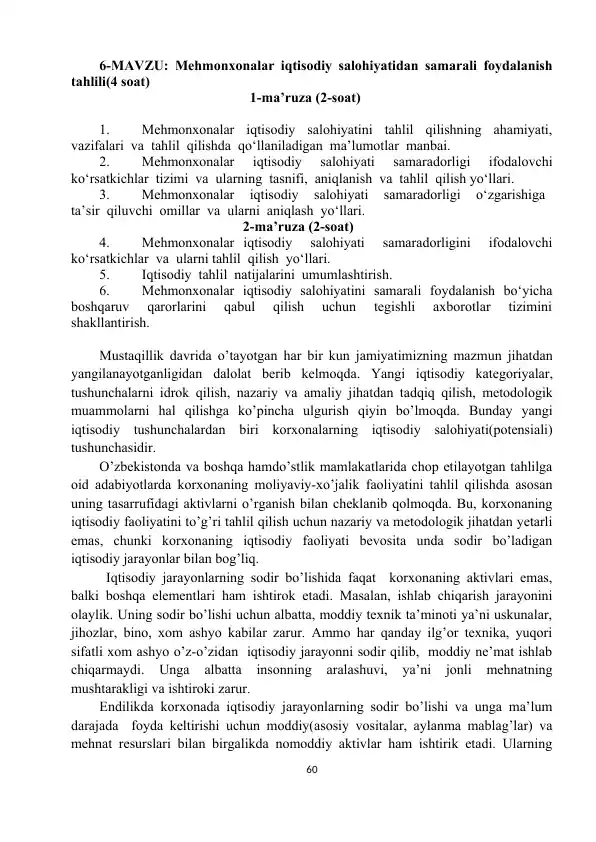 6-MAVZU: Mehmonxonalar iqtisodiy salohiyatidan samarali foydalanish tahlili(4 soat)

1-ma’ruza (2-soat)

1. Mehmonxonalar iqtisodiy salohiyatini tahlil qilishning ahamiyati, vazifalari va tahlil qilishda qo‘llaniladigan ma’lumotlar manbai.
2. Mehmonxonalar iqtisodiy salohiyati samaradorligi ifodalovchi ko‘rsatkichlar tizimi va ularning tasnifi, aniqlanish va tahlil qilish yo‘llari.
3. Mehmonxonalar iqtisodiy salohiyati samaradorligi o‘zgarishiga ta’sir qiluvchi omillar va ularni aniqlash yo‘llari.

2-ma’ruza (2-soat)

4. Mehmonxonalar iqtisodiy salohiyati samaradorligini ifodalovchi ko‘rsatkichlar va ularni tahlil qilish yo‘llari.
5. Iqtisodiy tahlil natijalarini umumlashtirish.
6. Mehmonxonalar iqtisodiy salohiyatini samarali foydalanish bo‘yicha boshqaruv qarorlarini qabul qilish uchun tegishli axborotlar tizimini shakllantirish.

Mustaqillik davrida o’tayotgan har bir kun jamiyatimizning mazmun jihatdan yangilanayotganligidan dalolat berib kelmoqda. Yangi iqtisodiy kategoriyalar, tushunchalarni idrok qilish, nazariy va amaliy jihatdan tadqiq qilish, metodologik muammolarni hal qilishga ko’pincha ulgurish qiyin bo’lmoqda. Bunday yangi iqtisodiy tushunchalardan biri korxonalarning iqtisodiy salohiyati(potensiali) tushunchasidir.

O’zbekistonda va boshqa hamdo’stlik mamlakatlarida chop etilayotgan tahlilga oid adabiyotlarda korxonaning moliyaviy-xo’jalik faoliyatini tahlil qilishda asosan uning tasarrufidagi aktivlarni o’rganish bilan cheklanib qolmoqda. Bu, korxonaning iqtisodiy faoliyatini to’g’ri tahlil qilish uchun nazariy va metodologik jihatdan yetarli emas, chunki korxonaning iqtisodiy faoliyati bevosita unda sodir bo’ladigan iqtisodiy jarayonlar bilan bog’liq.

Iqtisodiy jarayonlarning sodir bo’lishida faqat korxonaning aktivlari emas, balki boshqa elementlari ham ishtirok etadi. Masalan, ishlab chiqarish jarayonini olaylik. Uning sodir bo’lishi uchun albatta, moddiy texnik ta’minoti ya’ni uskunalar, jihozlar, bino, xom ashyo kabilar zarur. Ammo har qanday ilg’or texnika, yuqori sifatli xom ashyo o’z-o’zidan iqtisodiy jarayonni sodir qilib, moddiy ne’mat ishlab chiqarmaydi. Unga albatta insonning aralashuvi, ya’ni jonli mehnatning mushtarakligi va ishtiroki zarur.

Endilikda korxonada iqtisodiy jarayonlarning sodir bo’lishi va unga ma’lum darajada foyda keltirishi uchun moddiy(asosiy vositalar, aylanma mablag’lar) va mehnat resurslari bilan birgalikda nomoddiy aktivlar ham ishtirik etadi. Ularning

60